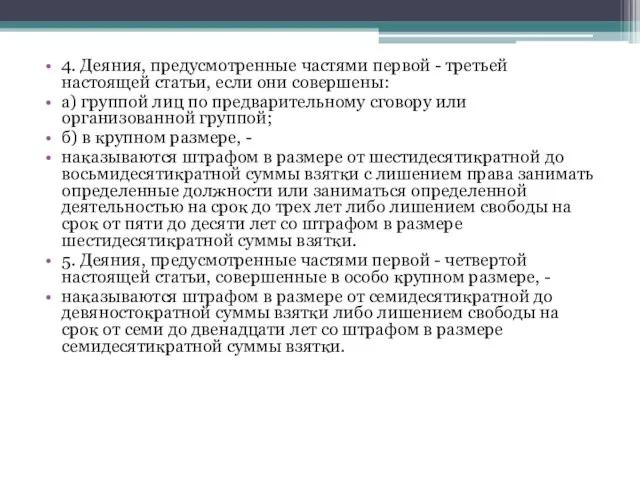 • 4. Деяния, предусмотренные частями первой - третьей настоящей статьи, если они совершены:

• а) группой лиц по предварительному сговору или организованной группой;

• б) в крупном размере, -

• наказываются штрафом в размере от шестидесятикратной до восьмидесятикратной суммы взятки с лишением права занимать определенные должности или заниматься определенной деятельностью на срок до трех лет либо лишением свободы на срок от пяти до десяти лет со штрафом в размере шестидесятикратной суммы взятки.

• 5. Деяния, предусмотренные частями первой - четвертой настоящей статьи, совершенные в особо крупном размере, -

• наказываются штрафом в размере от семидесятикратной до девяностократной суммы взятки либо лишением свободы на срок от семи до двенадцати лет со штрафом в размере семидесятикратной суммы взятки.